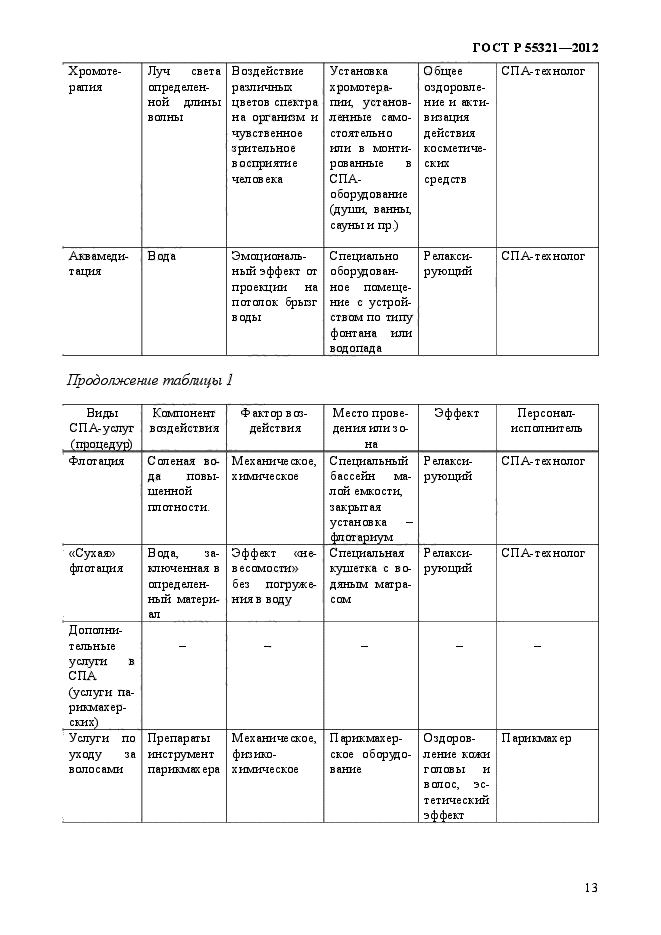 ГОСТ Р 55321—2012

| | | | | | |
|---|---|---|---|---|---|
| Хромотерапия | Луч света определенной длины волны | Воздействие различных цветов спектра на организм и чувственное зрительное восприятие человека | Установка хромотерапии, установленные самостоятельно или в монтированные в СПА-оборудование (души, ванны, сауны и пр.) | Общее оздоровление и активизация действия косметических средств | СПА-технолог |
| Аквамедитация | Вода | Эмоциональный эффект от проекции на потолок брызг воды | Специально оборудованное помещение с устройством по типу фонтана или водопада | Релаксирующий | СПА-технолог |

Продолжение таблицы 1

| Виды СПА-услуг (процедур) | Компонент воздействия | Фактор воздействия | Место проведения или зона | Эффект | Персонал-исполнитель |
|---|---|---|---|---|---|
| Флотация | Соленая вода повышенной плотности. | Механическое, химическое | Специальный бассейн малой емкости, закрытая установка – флотариум | Релаксирующий | СПА-технолог |
| «Сухая» флотация | Вода, заключенная в определенный материал | Эффект «невесомости» без погружения в воду | Специальная кушетка с водяным матрасом | Релаксирующий | СПА-технолог |
| Дополнительные услуги в СПА (услуги парикмахерских) | – | – | – | – | – |
| Услуги по уходу за волосами | Препараты инструмент парикмахера | Механическое, физико-химическое | Парикмахерское оборудование | Оздоровление кожи головы и волос, эстетический эффект | Парикмахер |

13